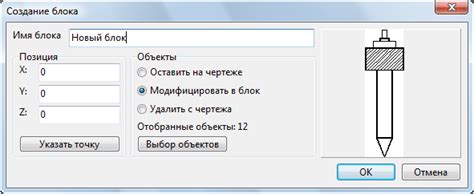 Создание блока

Имя блока Новый блок

Позиция
X: 0
Y: 0
Z: 0
Указать точку

Объекты
Оставить на чертеже
Модифицировать в блок
Удалить с чертежа
Отобранные объекты: 12
Выбор объектов

OK
Отмена